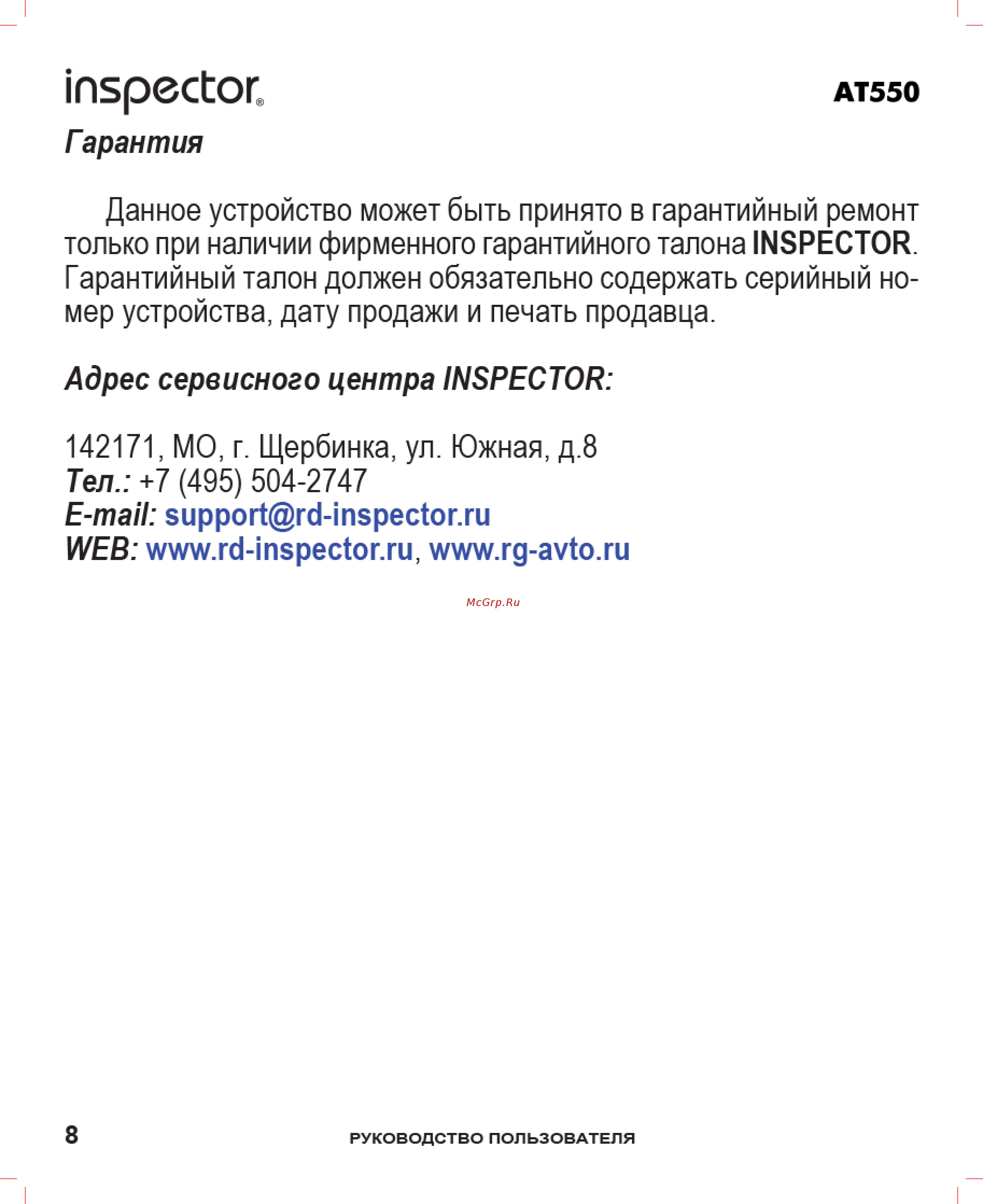 inspector®

AT550

Гарантия

Данное устройство может быть принято в гарантийный ремонт только при наличии фирменного гарантийного талона INSPECTOR. Гарантийный талон должен обязательно содержать серийный номер устройства, дату продажи и печать продавца.

Адрес сервисного центра INSPECTOR:

142171, МО, г. Щербинка, ул. Южная, д.8
Тел.: +7 (495) 504-2747
E-mail: support@rd-inspector.ru
WEB: www.rd-inspector.ru, www.rg-avto.ru

McGrp.Ru

8 РУКОВОДСТВО ПОЛЬЗОВАТЕЛЯ